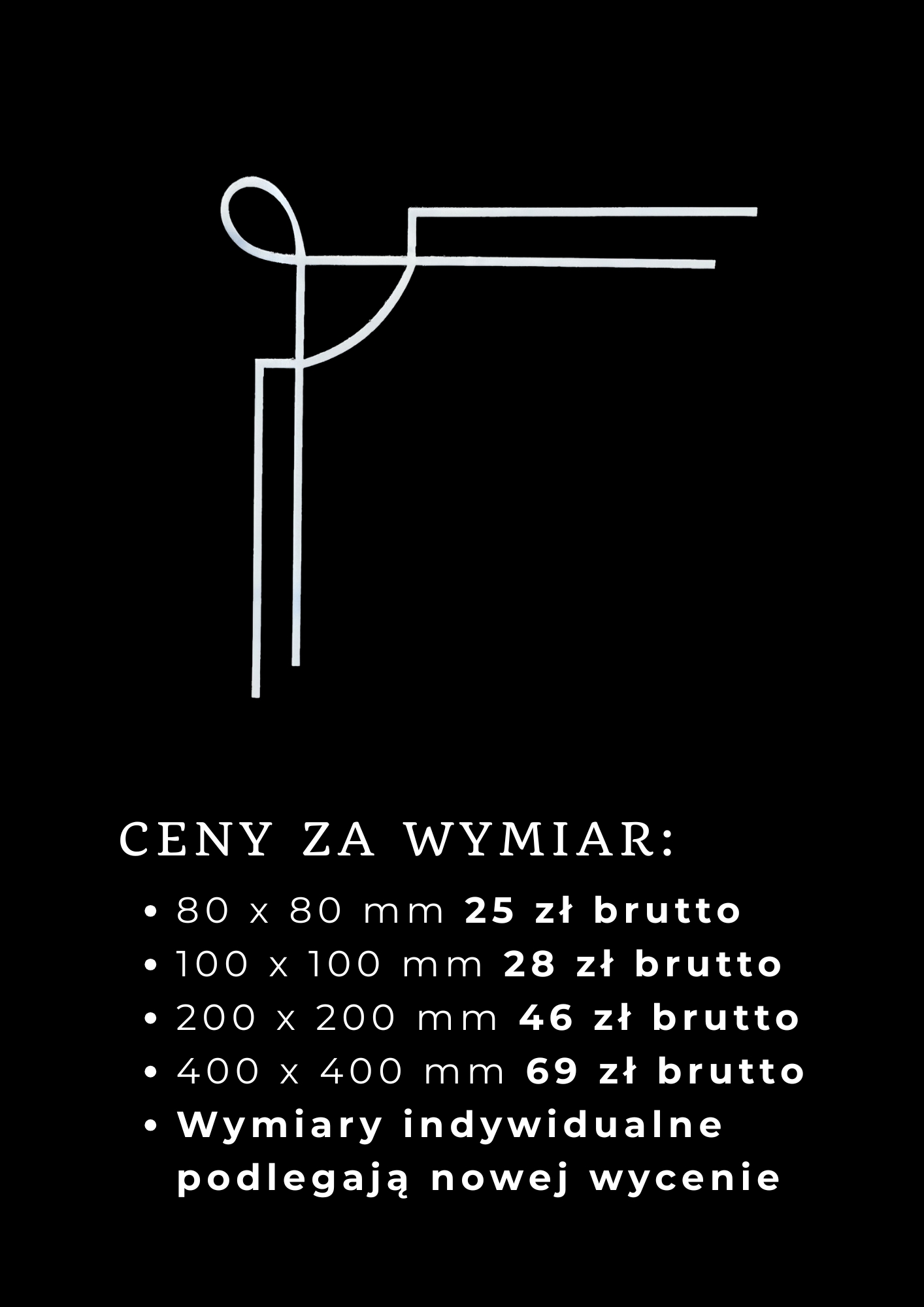 CENY ZA WYMIAR:

• 80 x 80 mm 25 zł brutto
• 100 x 100 mm 28 zł brutto
• 200 x 200 mm 46 zł brutto
• 400 x 400 mm 69 zł brutto
• Wymiary indywidualne podlegają nowej wycenie